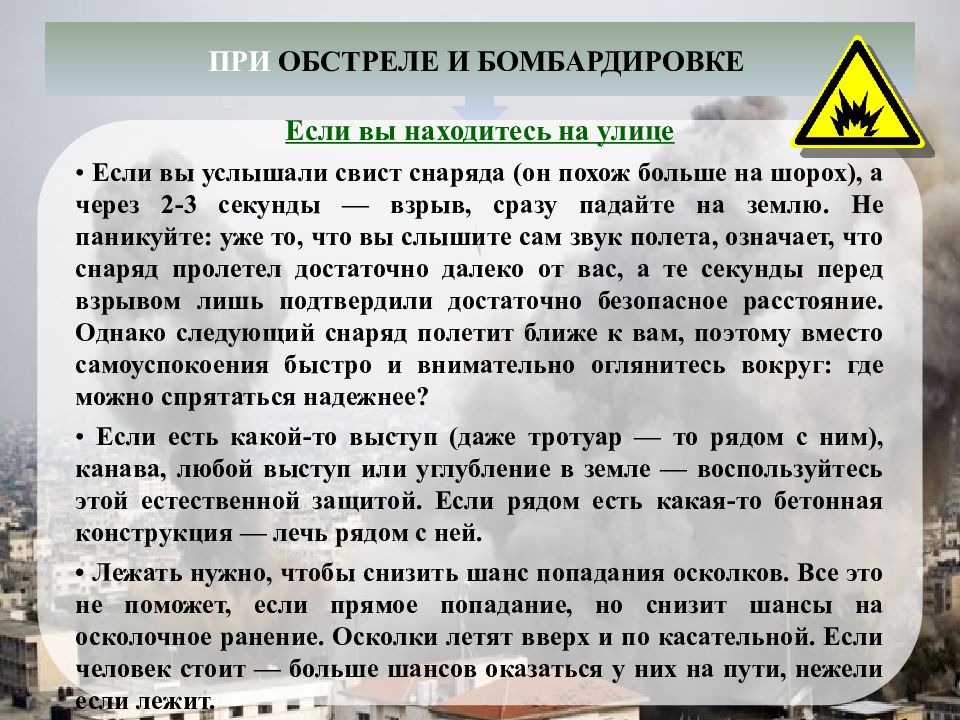 ПРИ ОБСТРЕЛЕ И БОМБАРДИРОВКЕ

Если вы находитесь на улице

• Если вы услышали свист снаряда (он похож больше на шорох), а через 2-3 секунды — взрыв, сразу падайте на землю. Не паникуйте: уже то, что вы слышите сам звук полета, означает, что снаряд пролетел достаточно далеко от вас, а те секунды перед взрывом лишь подтвердили достаточно безопасное расстояние. Однако следующий снаряд полетит ближе к вам, поэтому вместо самоуспокоения быстро и внимательно оглянитесь вокруг: где можно спрятаться надежнее?

• Если есть какой-то выступ (даже тротуар — то рядом с ним), канава, любой выступ или углубление в земле — воспользуйтесь этой естественной защитой. Если рядом есть какая-то бетонная конструкция — лечь рядом с ней.

• Лежать нужно, чтобы снизить шанс попадания осколков. Все это не поможет, если прямое попадание, но снизит шансы на осколочное ранение. Осколки летят вверх и по касательной. Если человек стоит — больше шансов оказаться у них на пути, нежели если лежит.